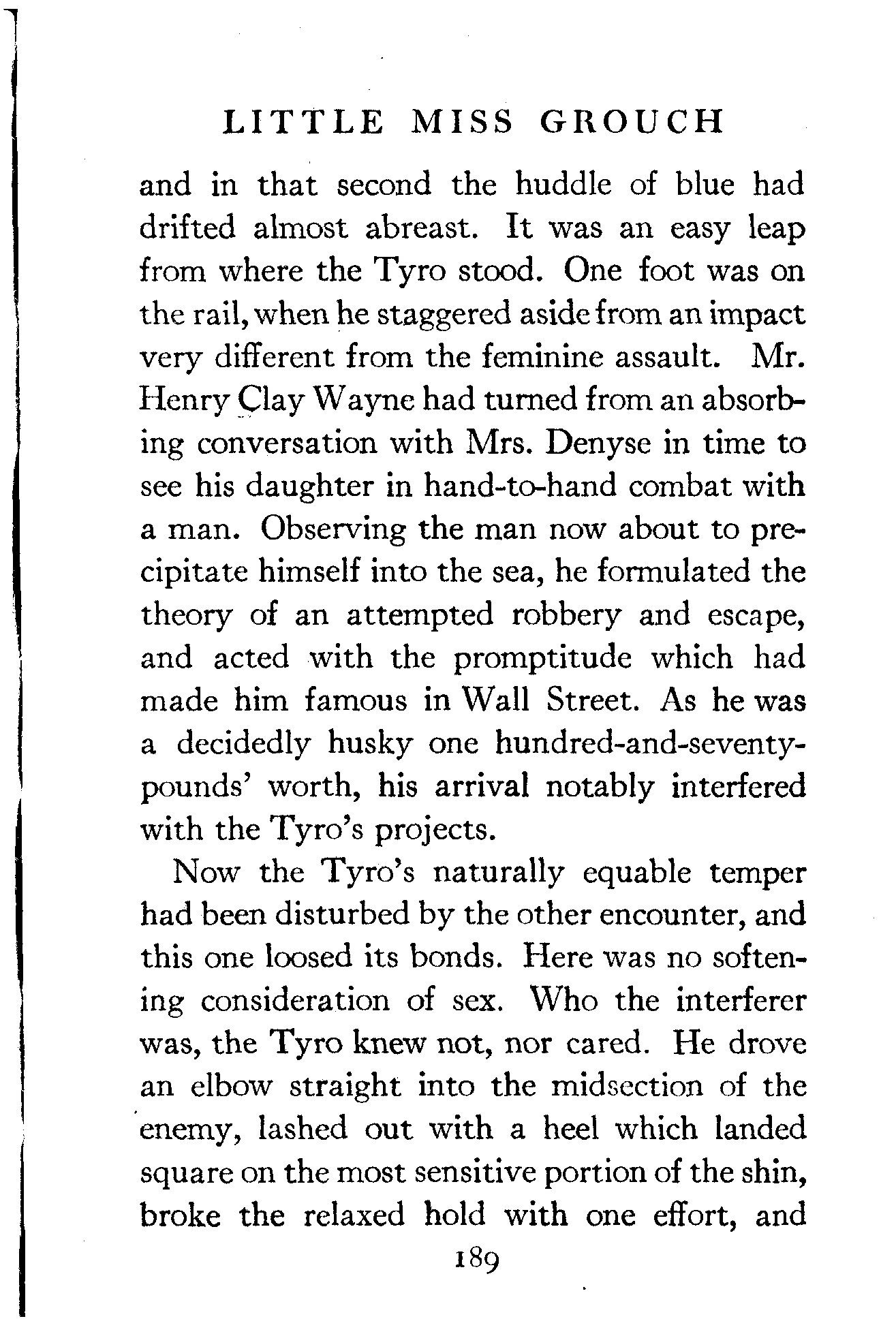 LITTLE MISS GROUCH

and in that second the huddle of blue had drifted almost abreast. It was an easy leap from where the Tyro stood. One foot was on the rail, when he staggered aside from an impact very different from the feminine assault. Mr. Henry Clay Wayne had turned from an absorbing conversation with Mrs. Denyse in time to see his daughter in hand-to-hand combat with a man. Observing the man now about to precipitate himself into the sea, he formulated the theory of an attempted robbery and escape, and acted with the promptitude which had made him famous in Wall Street. As he was a decidedly husky one hundred-and-seventy-pounds' worth, his arrival notably interfered with the Tyro's projects.

Now the Tyro's naturally equable temper had been disturbed by the other encounter, and this one loosed its bonds. Here was no softening consideration of sex. Who the interferer was, the Tyro knew not, nor cared. He drove an elbow straight into the midsection of the enemy, lashed out with a heel which landed square on the most sensitive portion of the shin, broke the relaxed hold with one effort, and

189